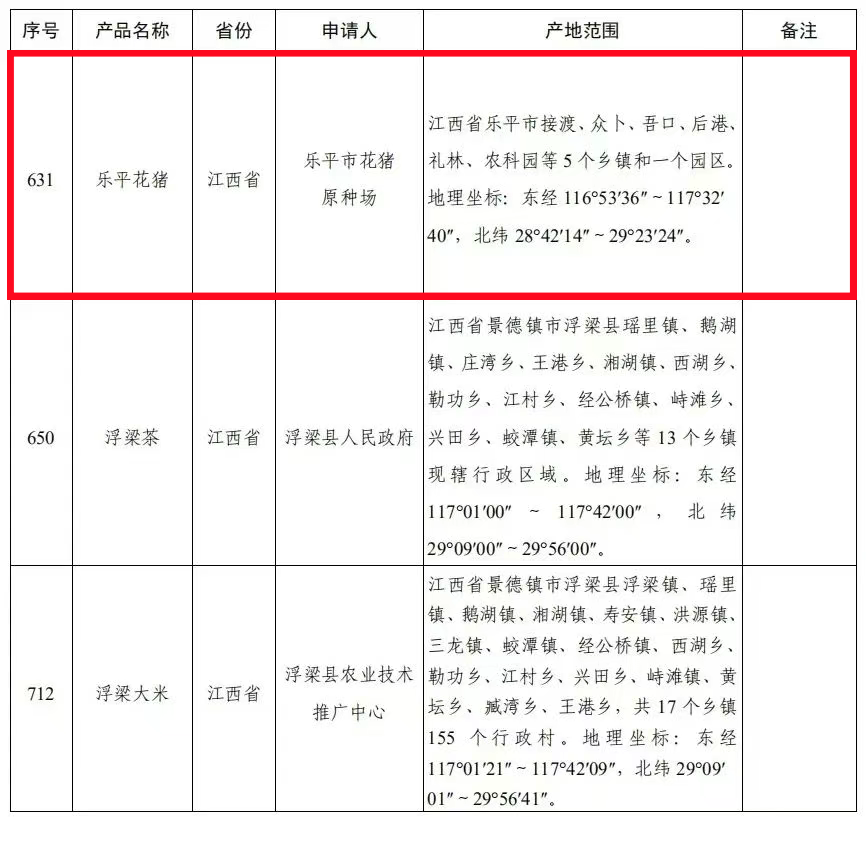 | 序号 | 产品名称 | 省份 | 申请人 | 产地范围 | 备注 |
|---|---|---|---|---|---|
| 631 | 乐平花猪 | 江西省 | 乐平市花猪原种场 | 江西省乐平市接渡、众卜、吾口、后港、礼林、农科园等5个乡镇和一个园区。地理坐标：东经116°53′36″~117°32′40″，北纬28°42′14″~29°23′24″。 | |
| 650 | 浮梁茶 | 江西省 | 浮梁县人民政府 | 江西省景德镇市浮梁县瑶里镇、鹅湖镇、庄湾乡、王港乡、湘湖镇、西湖乡、勒功乡、江村乡、经公桥镇、峙滩乡、兴田乡、蛟潭镇、黄坛乡等13个乡镇现辖行政区域。地理坐标：东经117°01′00″~117°42′00″，北纬29°09′00″~29°56′00″。 | |
| 712 | 浮梁大米 | 江西省 | 浮梁县农业技术推广中心 | 江西省景德镇市浮梁县浮梁镇、瑶里镇、鹅湖镇、湘湖镇、寿安镇、洪源镇、三龙镇、蛟潭镇、经公桥镇、西湖乡、勒功乡、江村乡、兴田乡、峙滩镇、黄坛乡、臧湾乡、王港乡，共17个乡镇155个行政村。地理坐标：东经117°01′21″~117°42′09″，北纬29°09′01″~29°56′41″。 | |